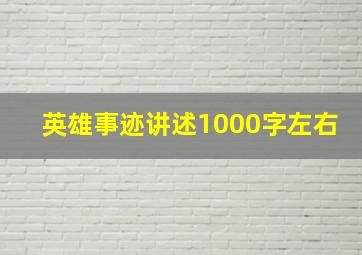 英雄事迹讲述1000字左右